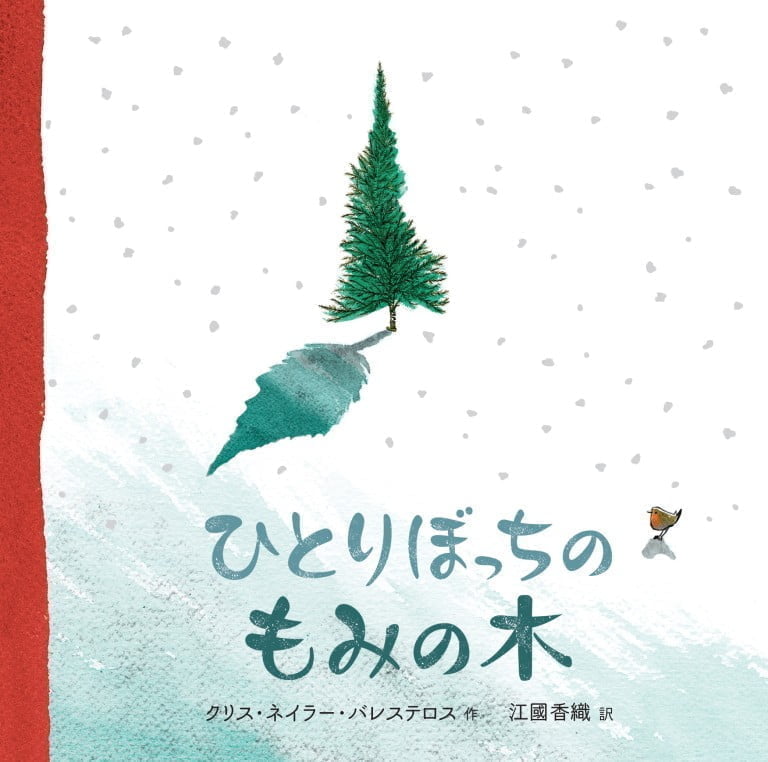 ひとりぼっちの
もみの木

クリス・ネイラー・バレステロス 作　江國香織 訳